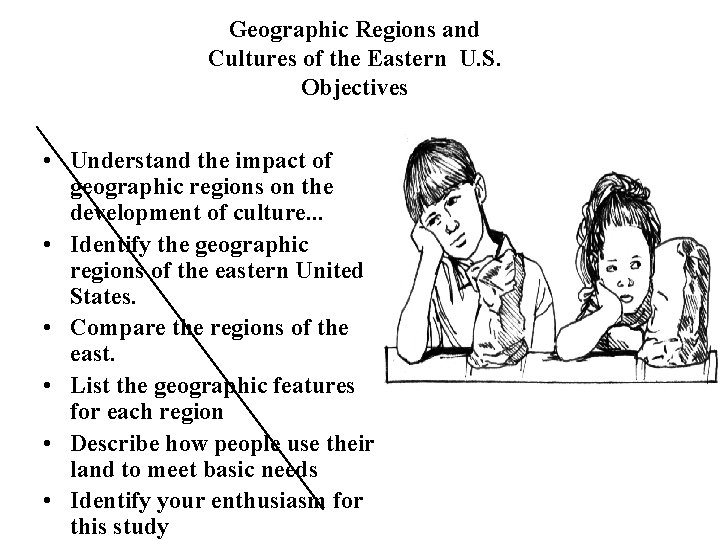 Geographic Regions and
Cultures of the Eastern U.S.
Objectives

• Understand the impact of geographic regions on the development of culture...
• Identify the geographic regions of the eastern United States.
• Compare the regions of the east.
• List the geographic features for each region
• Describe how people use their land to meet basic needs
• Identify your enthusiasm for this study